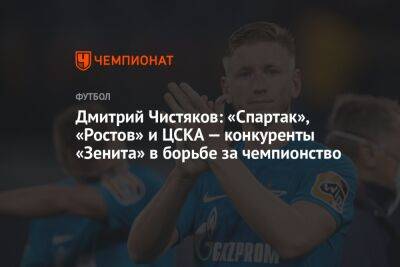 ЧЕМПИОНАТ

ФУТБОЛ

Дмитрий Чистяков: «Спартак», «Ростов» и ЦСКА — конкуренты «Зенита» в борьбе за чемпионство

GAZPROM